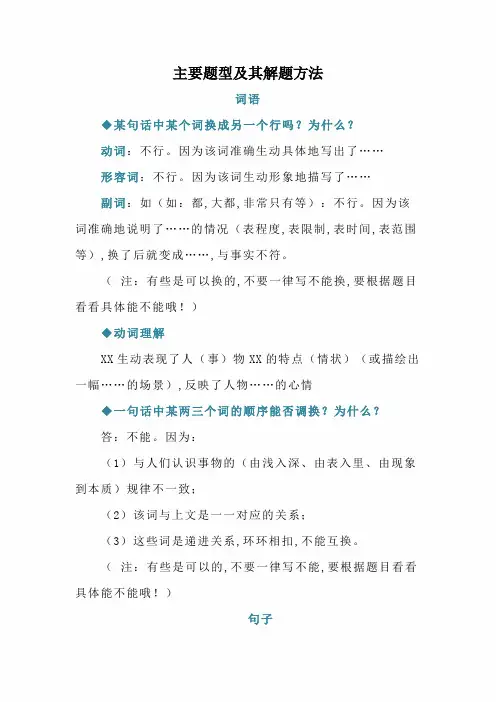 主要题型及其解题方法

词语

◆某句话中某个词换成另一个行吗？为什么？

动词：不行。因为该词准确生动具体地写出了……

形容词：不行。因为该词生动形象地描写了……

副词：如（如：都，大都，非常只有等）：不行。因为该词准确地说明了……的情况（表程度，表限制，表时间，表范围等），换了后就变成……，与事实不符。

（ 注：有些是可以换的，不要一律写不能换，要根据题目看看具体能不能哦！）

◆动词理解

XX 生动表现了人（事）物 XX 的特点（情状）（或描绘出一幅……的场景），反映了人物……的心情

◆一句话中某两三个词的顺序能否调换？为什么？

答：不能。因为：

（1）与人们认识事物的（由浅入深、由表入里、由现象到本质）规律不一致；

（2）该词与上文是一一对应的关系；

（3）这些词是递进关系，环环相扣，不能互换。

（ 注：有些是可以的，不要一律写不能，要根据题目看看具体能不能哦！）

句子